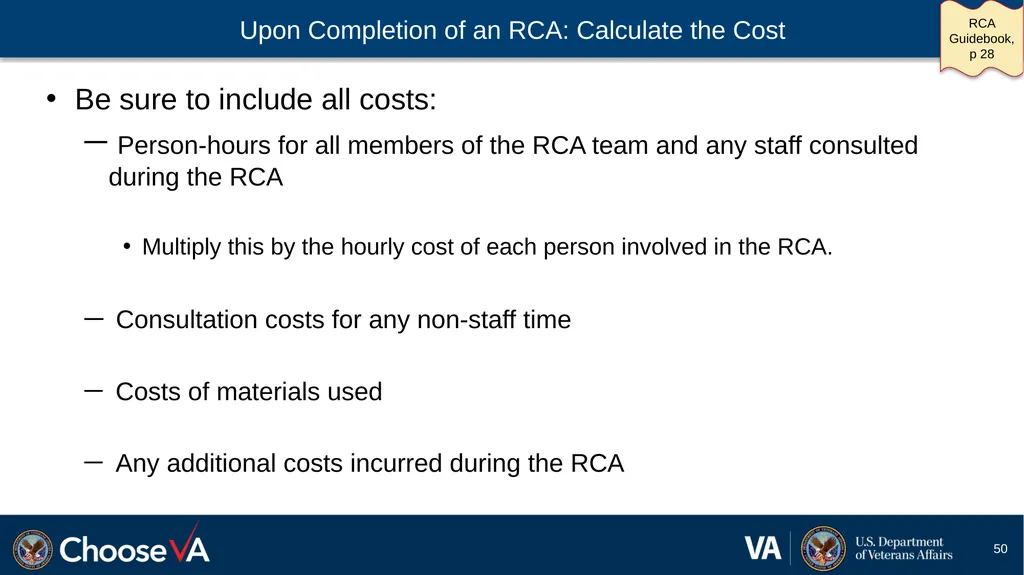 Upon Completion of an RCA: Calculate the Cost

RCA Guidebook, p 28

• Be sure to include all costs:

– Person-hours for all members of the RCA team and any staff consulted during the RCA

• Multiply this by the hourly cost of each person involved in the RCA.

– Consultation costs for any non-staff time

– Costs of materials used

– Any additional costs incurred during the RCA

ChooseVA

VA

U.S. Department of Veterans Affairs

50